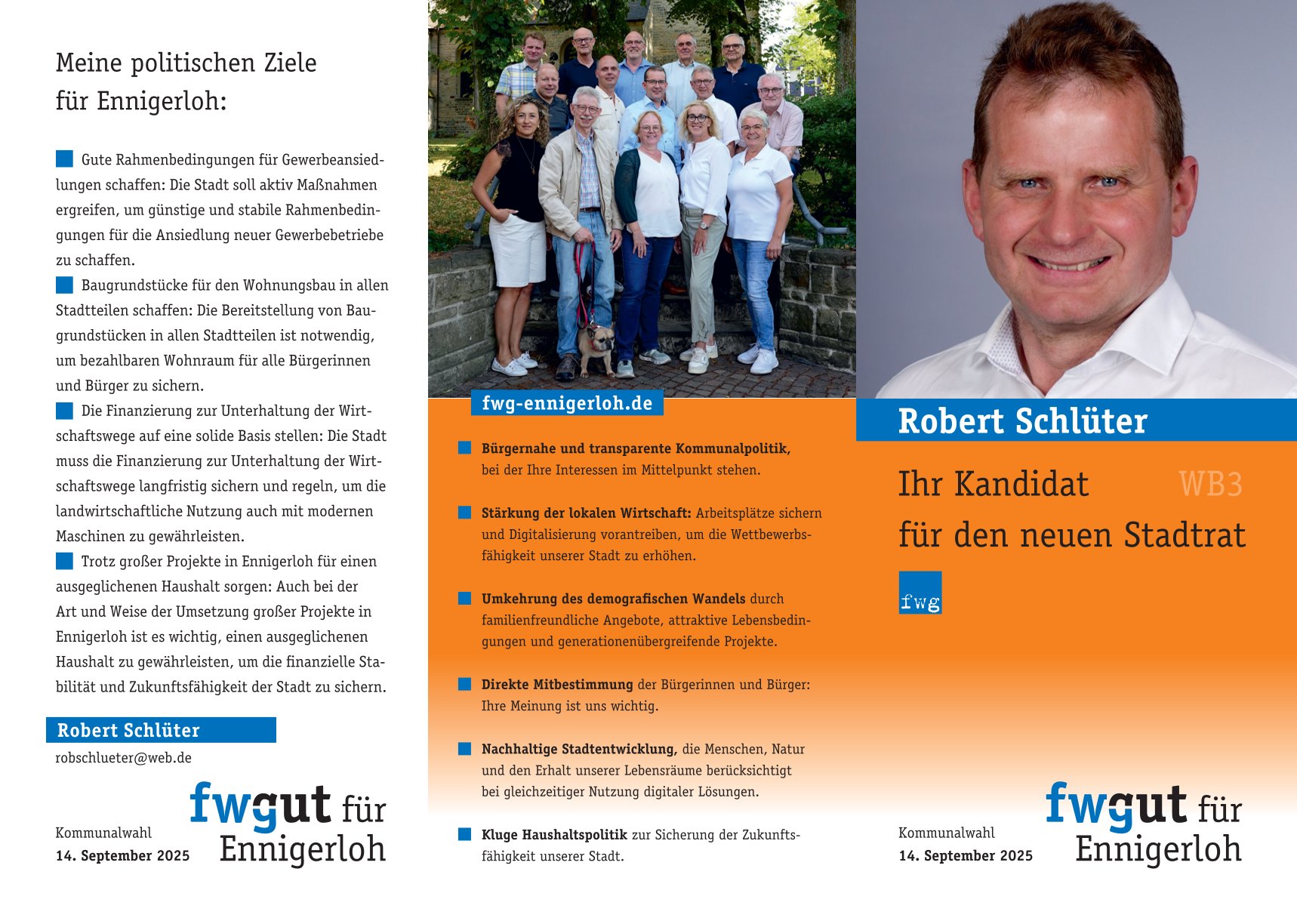 Meine politischen Ziele für Ennigerloh:

Gute Rahmenbedingungen für Gewerbeansiedlungen schaffen: Die Stadt soll aktiv Maßnahmen ergreifen, um günstige und stabile Rahmenbedingungen für die Ansiedlung neuer Gewerbebetriebe zu schaffen.

Baugrundstücke für den Wohnungsbau in allen Stadtteilen schaffen: Die Bereitstellung von Baugrundstücken in allen Stadtteilen ist notwendig, um bezahlbaren Wohnraum für alle Bürgerinnen und Bürger zu sichern.

Die Finanzierung zur Unterhaltung der Wirtschaftswege auf eine solide Basis stellen: Die Stadt muss die Finanzierung zur Unterhaltung der Wirtschaftswege langfristig sichern und regeln, um die landwirtschaftliche Nutzung auch mit modernen Maschinen zu gewährleisten.

Trotz großer Projekte in Ennigerloh für einen ausgeglichenen Haushalt sorgen: Auch bei der Art und Weise der Umsetzung großer Projekte in Ennigerloh ist es wichtig, einen ausgeglichenen Haushalt zu gewährleisten, um die finanzielle Stabilität und Zukunftsfähigkeit der Stadt zu sichern.

Robert Schlüter
robschlueter@web.de

Kommunalwahl
14. September 2025

fwgut für Ennigerloh

fwg-ennigerloh.de

Bürgernahe und transparente Kommunalpolitik, bei der Ihre Interessen im Mittelpunkt stehen.

Stärkung der lokalen Wirtschaft: Arbeitsplätze sichern und Digitalisierung vorantreiben, um die Wettbewerbsfähigkeit unserer Stadt zu erhöhen.

Umkehrung des demografischen Wandels durch familienfreundliche Angebote, attraktive Lebensbedingungen und generationenübergreifende Projekte.

Direkte Mitbestimmung der Bürgerinnen und Bürger: Ihre Meinung ist uns wichtig.

Nachhaltige Stadtentwicklung, die Menschen, Natur und den Erhalt unserer Lebensräume berücksichtigt bei gleichzeitiger Nutzung digitaler Lösungen.

Kluge Haushaltspolitik zur Sicherung der Zukunftsfähigkeit unserer Stadt.

Robert Schlüter

Ihr Kandidat WB3
für den neuen Stadtrat

fwg

Kommunalwahl
14. September 2025

fwgut für Ennigerloh